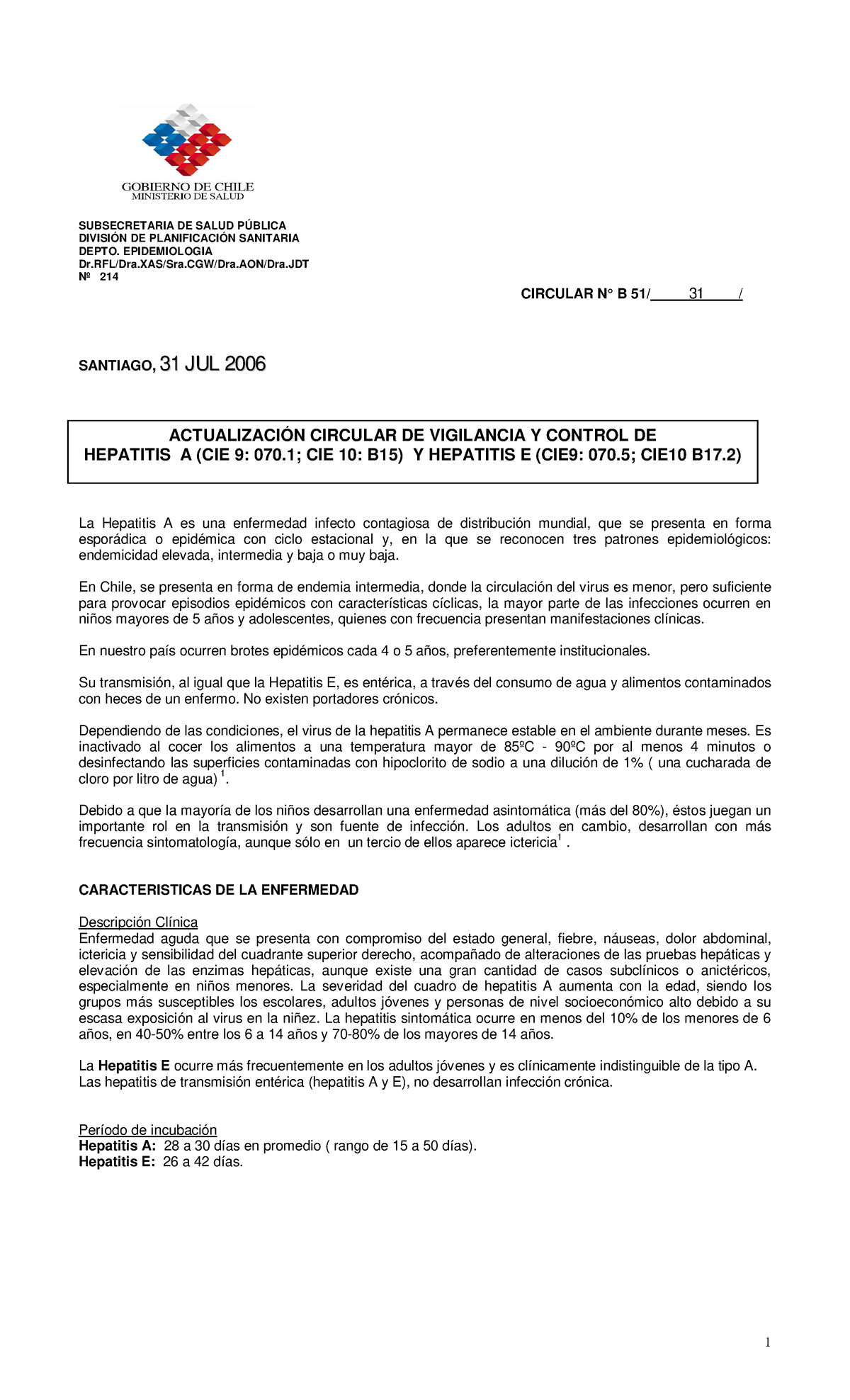 GOBIERNO DE CHILE
MINISTERIO DE SALUD

SUBSECRETARIA DE SALUD PÚBLICA
DIVISIÓN DE PLANIFICACIÓN SANITARIA
DEPTO. EPIDEMIOLOGIA
Dr.RFL/Dra.XAS/Sra.CGW/Dra.AON/Dra.JDT
Nº 214

CIRCULAR N° B 51/ 31 /

SANTIAGO, 31 JUL 2006

ACTUALIZACIÓN CIRCULAR DE VIGILANCIA Y CONTROL DE HEPATITIS A (CIE 9: 070.1; CIE 10: B15) Y HEPATITIS E (CIE9: 070.5; CIE10 B17.2)

La Hepatitis A es una enfermedad infecto contagiosa de distribución mundial, que se presenta en forma esporádica o epidémica con ciclo estacional y, en la que se reconocen tres patrones epidemiológicos: endemicidad elevada, intermedia y baja o muy baja.

En Chile, se presenta en forma de endemia intermedia, donde la circulación del virus es menor, pero suficiente para provocar episodios epidémicos con características cíclicas, la mayor parte de las infecciones ocurren en niños mayores de 5 años y adolescentes, quienes con frecuencia presentan manifestaciones clínicas.

En nuestro país ocurren brotes epidémicos cada 4 o 5 años, preferentemente institucionales.

Su transmisión, al igual que la Hepatitis E, es entérica, a través del consumo de agua y alimentos contaminados con heces de un enfermo. No existen portadores crónicos.

Dependiendo de las condiciones, el virus de la hepatitis A permanece estable en el ambiente durante meses. Es inactivado al cocer los alimentos a una temperatura mayor de 85ºC - 90ºC por al menos 4 minutos o desinfectando las superficies contaminadas con hipoclorito de sodio a una dilución de 1% ( una cucharada de cloro por litro de agua) $^1$.

Debido a que la mayoría de los niños desarrollan una enfermedad asintomática (más del 80%), éstos juegan un importante rol en la transmisión y son fuente de infección. Los adultos en cambio, desarrollan con más frecuencia sintomatología, aunque sólo en un tercio de ellos aparece ictericia$^1$ .

CARACTERISTICAS DE LA ENFERMEDAD

Descripción Clínica
Enfermedad aguda que se presenta con compromiso del estado general, fiebre, náuseas, dolor abdominal, ictericia y sensibilidad del cuadrante superior derecho, acompañado de alteraciones de las pruebas hepáticas y elevación de las enzimas hepáticas, aunque existe una gran cantidad de casos subclínicos o anictéricos, especialmente en niños menores. La severidad del cuadro de hepatitis A aumenta con la edad, siendo los grupos más susceptibles los escolares, adultos jóvenes y personas de nivel socioeconómico alto debido a su escasa exposición al virus en la niñez. La hepatitis sintomática ocurre en menos del 10% de los menores de 6 años, en 40-50% entre los 6 a 14 años y 70-80% de los mayores de 14 años.

La Hepatitis E ocurre más frecuentemente en los adultos jóvenes y es clínicamente indistinguible de la tipo A.
Las hepatitis de transmisión entérica (hepatitis A y E), no desarrollan infección crónica.

Período de incubación
Hepatitis A: 28 a 30 días en promedio ( rango de 15 a 50 días).
Hepatitis E: 26 a 42 días.

1